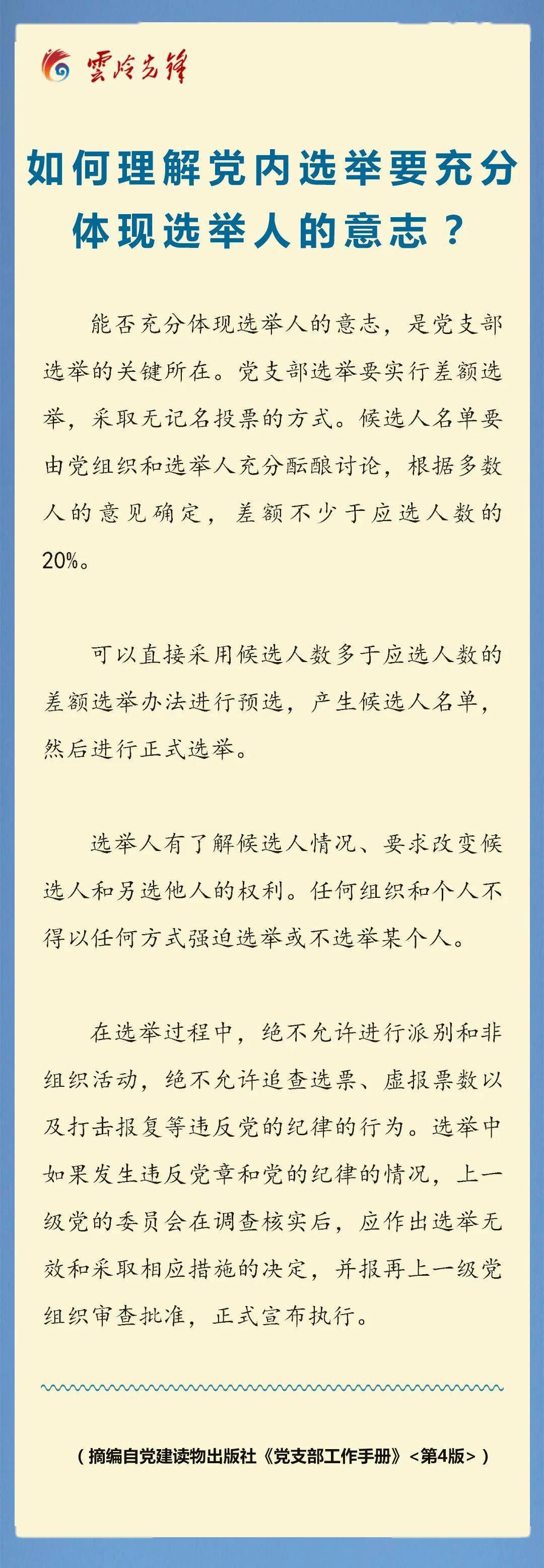 雲岭先锋

如何理解党内选举要充分体现选举人的意志？

能否充分体现选举人的意志，是党支部选举的关键所在。党支部选举要实行差额选举，采取无记名投票的方式。候选人名单要由党组织和选举人充分酝酿讨论，根据多数人的意见确定，差额不少于应选人数的20%。

可以直接采用候选人数多于应选人数的差额选举办法进行预选，产生候选人名单，然后进行正式选举。

选举人有了解候选人情况、要求改变候选人和另选他人的权利。任何组织和个人不得以任何方式强迫选举或不选举某个人。

在选举过程中，绝不允许进行派别和非组织活动，绝不允许追查选票、虚报票数以及打击报复等违反党的纪律的行为。选举中如果发生违反党章和党的纪律的情况，上一级党的委员会在调查核实后，应作出选举无效和采取相应措施的决定，并报再上一级党组织审查批准，正式宣布执行。

（摘编自党建读物出版社《党支部工作手册》<第4版>）